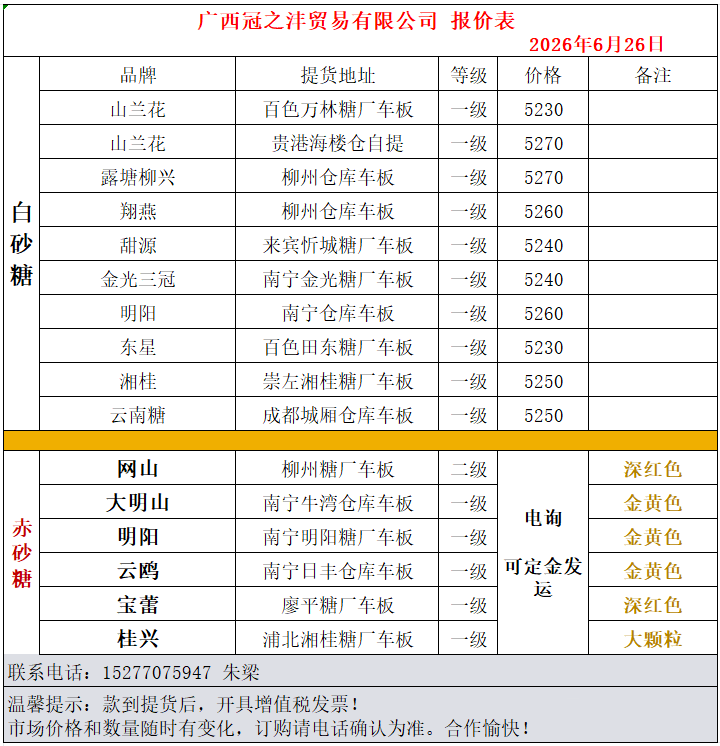 广西冠之沣贸易有限公司 报价表

2026年6月26日

| | 品牌 | 提货地址 | 等级 | 价格 | 备注 |
|---|---|---|---|---|---|
| 白砂糖 | 山兰花 | 百色万林糖厂车板 | 一级 | 5230 | |
| | 山兰花 | 贵港海楼仓自提 | 一级 | 5270 | |
| | 露塘柳兴 | 柳州仓库车板 | 一级 | 5270 | |
| | 翔燕 | 柳州仓库车板 | 一级 | 5260 | |
| | 甜源 | 来宾忻城糖厂车板 | 一级 | 5240 | |
| | 金光三冠 | 南宁金光糖厂车板 | 一级 | 5240 | |
| | 明阳 | 南宁仓库车板 | 一级 | 5260 | |
| | 东星 | 百色田东糖厂车板 | 一级 | 5230 | |
| | 湘桂 | 崇左湘桂糖厂车板 | 一级 | 5250 | |
| | 云南糖 | 成都城厢仓库车板 | 一级 | 5250 | |
| 赤砂糖 | 网山 | 柳州糖厂车板 | 二级 | 电询 可定金发运 | 深红色 |
| | 大明山 | 南宁牛湾仓库车板 | 一级 | | 金黄色 |
| | 明阳 | 南宁明阳糖厂车板 | 一级 | | 金黄色 |
| | 云鸥 | 南宁日丰仓库车板 | 一级 | | 金黄色 |
| | 宝蕾 | 廖平糖厂车板 | 一级 | | 深红色 |
| | 桂兴 | 浦北湘桂糖厂车板 | 一级 | | 大颗粒 |

联系电话：15277075947 朱梁

温馨提示：款到提货后，开具增值税发票！
市场价格和数量随时有变化，订购请电话确认为准。合作愉快！